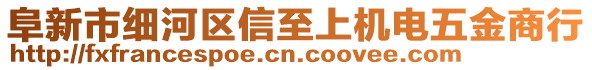 阜新市细河区信至上机电五金商行
http://fxfrancespoe.cn.coovee.com